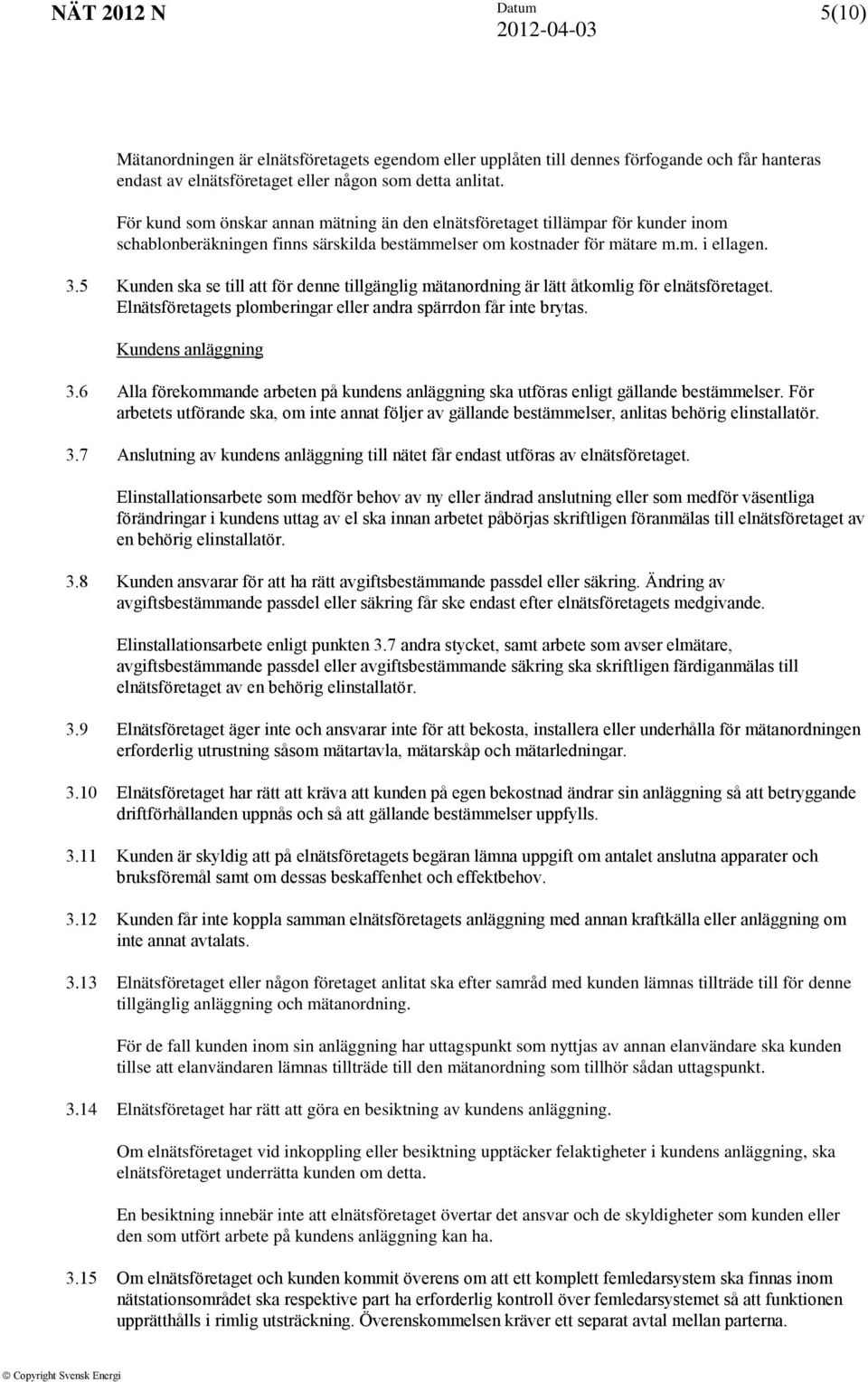 NÄT 2012 N Datum 2012-04-03 5(10)

Mätanordningen är elnätsföretagets egendom eller upplåten till dennes förfogande och får hanteras endast av elnätsföretaget eller någon som detta anlitat.

För kund som önskar annan mätning än den elnätsföretaget tillämpar för kunder inom schablonberäkningen finns särskilda bestämmelser om kostnader för mätare m.m. i ellagen.

3.5 Kunden ska se till att för denne tillgänglig mätanordning är lätt åtkomlig för elnätsföretaget. Elnätsföretagets plomberingar eller andra spärrdon får inte brytas.

Kundens anläggning

3.6 Alla förekommande arbeten på kundens anläggning ska utföras enligt gällande bestämmelser. För arbetets utförande ska, om inte annat följer av gällande bestämmelser, anlitas behörig elinstallatör.

3.7 Anslutning av kundens anläggning till nätet får endast utföras av elnätsföretaget.

Elinstallationsarbete som medför behov av ny eller ändrad anslutning eller som medför väsentliga förändringar i kundens uttag av el ska innan arbetet påbörjas skriftligen föranmälas till elnätsföretaget av en behörig elinstallatör.

3.8 Kunden ansvarar för att ha rätt avgiftsbestämmande passdel eller säkring. Ändring av avgiftsbestämmande passdel eller säkring får ske endast efter elnätsföretagets medgivande.

Elinstallationsarbete enligt punkten 3.7 andra stycket, samt arbete som avser elmätare, avgiftsbestämmande passdel eller avgiftsbestämmande säkring ska skriftligen färdiganmälas till elnätsföretaget av en behörig elinstallatör.

3.9 Elnätsföretaget äger inte och ansvarar inte för att bekosta, installera eller underhålla för mätanordningen erforderlig utrustning såsom mätartavla, mätarskåp och mätarledningar.

3.10 Elnätsföretaget har rätt att kräva att kunden på egen bekostnad ändrar sin anläggning så att betryggande driftförhållanden uppnås och så att gällande bestämmelser uppfylls.

3.11 Kunden är skyldig att på elnätsföretagets begäran lämna uppgift om antalet anslutna apparater och bruksföremål samt om dessas beskaffenhet och effektbehov.

3.12 Kunden får inte koppla samman elnätsföretagets anläggning med annan kraftkälla eller anläggning om inte annat avtalats.

3.13 Elnätsföretaget eller någon företaget anlitat ska efter samråd med kunden lämnas tillträde till för denne tillgänglig anläggning och mätanordning.

För de fall kunden inom sin anläggning har uttagspunkt som nyttjas av annan elanvändare ska kunden tillse att elanvändaren lämnas tillträde till den mätanordning som tillhör sådan uttagspunkt.

3.14 Elnätsföretaget har rätt att göra en besiktning av kundens anläggning.

Om elnätsföretaget vid inkoppling eller besiktning upptäcker felaktigheter i kundens anläggning, ska elnätsföretaget underrätta kunden om detta.

En besiktning innebär inte att elnätsföretaget övertar det ansvar och de skyldigheter som kunden eller den som utfört arbete på kundens anläggning kan ha.

3.15 Om elnätsföretaget och kunden kommit överens om att ett komplett femledarsystem ska finnas inom nätstationsområdet ska respektive part ha erforderlig kontroll över femledarsystemet så att funktionen upprätthålls i rimlig utsträckning. Överenskommelsen kräver ett separat avtal mellan parterna.

© Copyright Svensk Energi